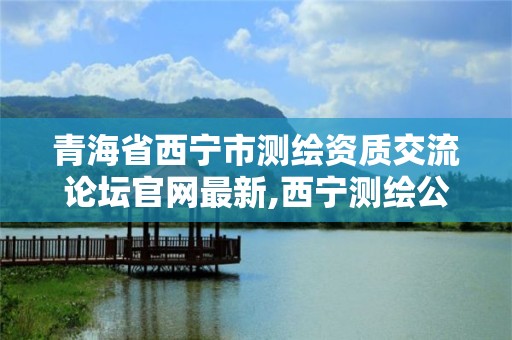 青海省西宁市测绘资质交流论坛官网最新,西宁测绘公